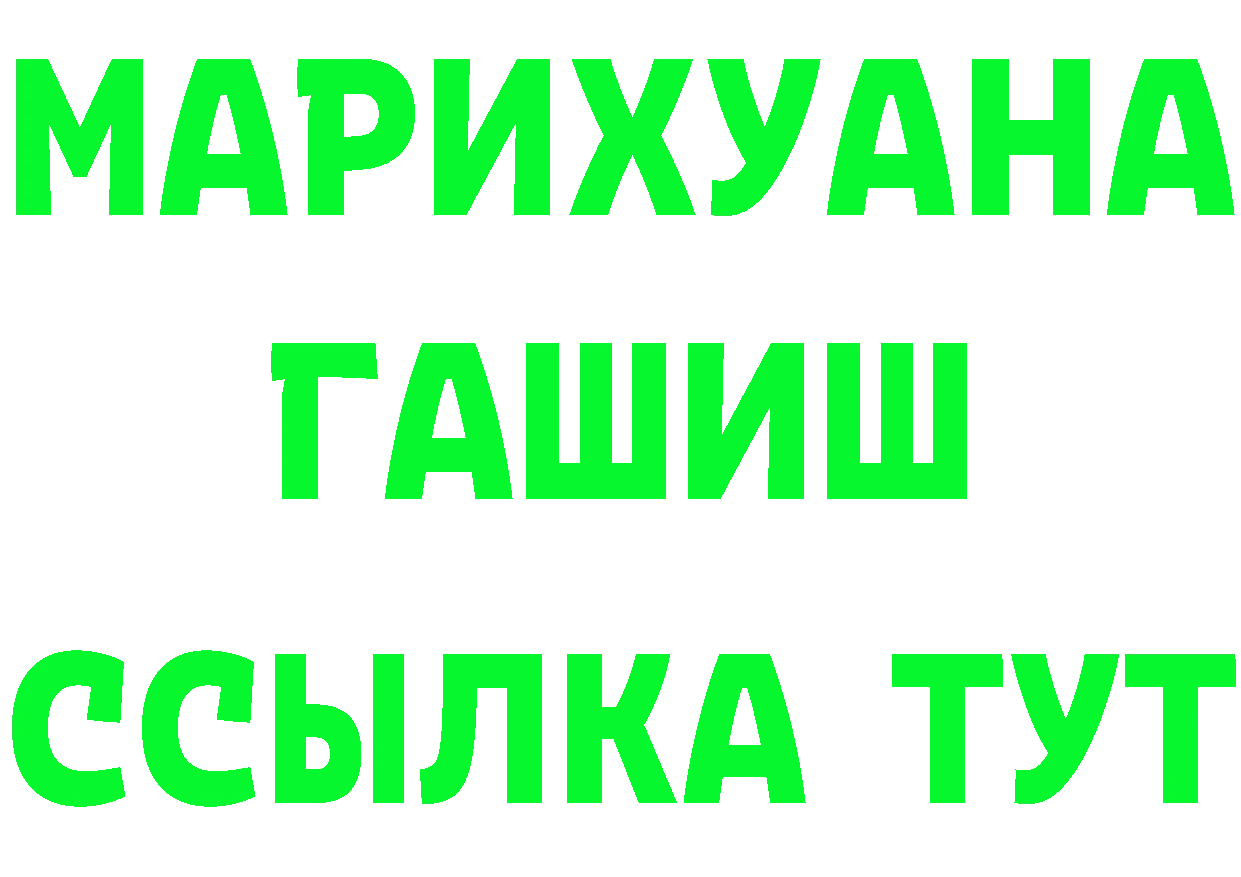 МАРИХУАНА
ГАШИШ
ССЫЛКА ТУТ